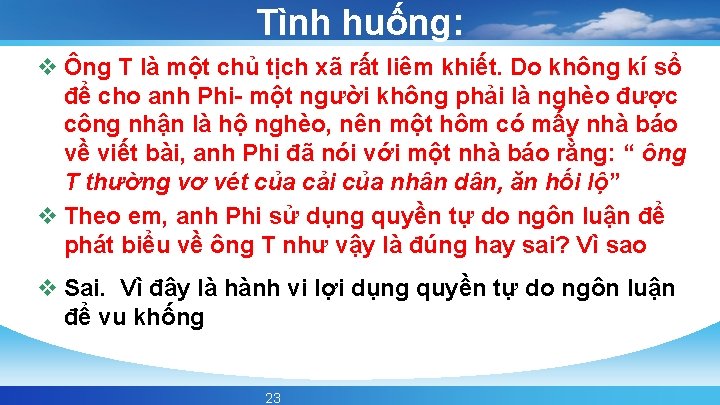 Tình huống:

❖ Ông T là một chủ tịch xã rất liêm khiết. Do không kí sổ để cho anh Phi- một người không phải là nghèo được công nhận là hộ nghèo, nên một hôm có mấy nhà báo về viết bài, anh Phi đã nói với một nhà báo rằng: “ ông T thường vơ vét của cải của nhân dân, ăn hối lộ”

❖ Theo em, anh Phi sử dụng quyền tự do ngôn luận để phát biểu về ông T như vậy là đúng hay sai? Vì sao

❖ Sai. Vì đây là hành vi lợi dụng quyền tự do ngôn luận để vu khống

23